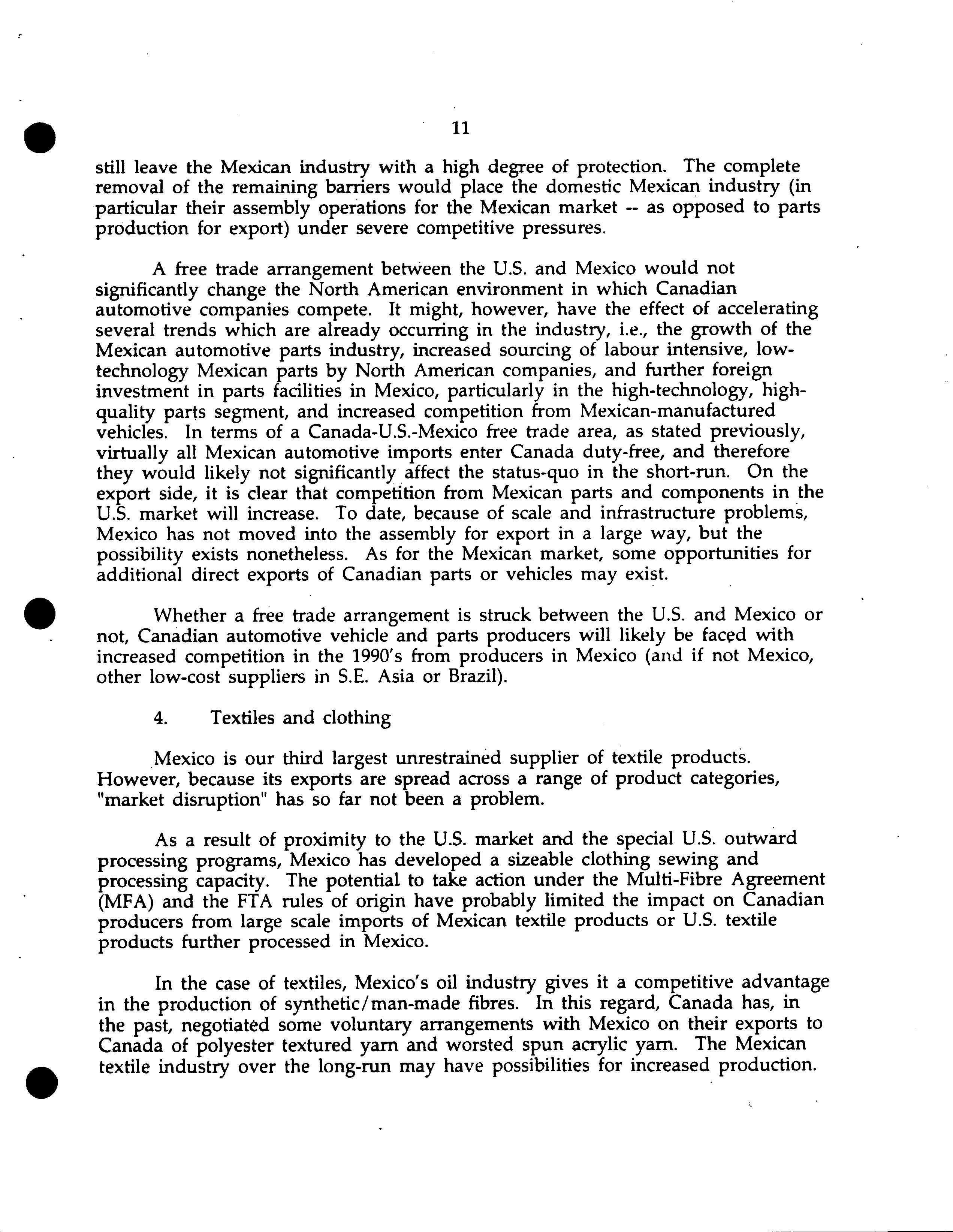 11

still leave the Mexican industry with a high degree of protection. The complete removal of the remaining barriers would place the domestic Mexican industry (in particular their assembly operations for the Mexican market -- as opposed to parts production for export) under severe competitive pressures.

A free trade arrangement between the U.S. and Mexico would not significantly change the North American environment in which Canadian automotive companies compete. It might, however, have the effect of accelerating several trends which are already occurring in the industry, i.e., the growth of the Mexican automotive parts industry, increased sourcing of labour intensive, low-technology Mexican parts by North American companies, and further foreign investment in parts facilities in Mexico, particularly in the high-technology, high-quality parts segment, and increased competition from Mexican-manufactured vehicles. In terms of a Canada-U.S.-Mexico free trade area, as stated previously, virtually all Mexican automotive imports enter Canada duty-free, and therefore they would likely not significantly affect the status-quo in the short-run. On the export side, it is clear that competition from Mexican parts and components in the U.S. market will increase. To date, because of scale and infrastructure problems, Mexico has not moved into the assembly for export in a large way, but the possibility exists nonetheless. As for the Mexican market, some opportunities for additional direct exports of Canadian parts or vehicles may exist.

Whether a free trade arrangement is struck between the U.S. and Mexico or not, Canadian automotive vehicle and parts producers will likely be faced with increased competition in the 1990's from producers in Mexico (and if not Mexico, other low-cost suppliers in S.E. Asia or Brazil).

4. Textiles and clothing

Mexico is our third largest unrestrained supplier of textile products. However, because its exports are spread across a range of product categories, "market disruption" has so far not been a problem.

As a result of proximity to the U.S. market and the special U.S. outward processing programs, Mexico has developed a sizeable clothing sewing and processing capacity. The potential to take action under the Multi-Fibre Agreement (MFA) and the FTA rules of origin have probably limited the impact on Canadian producers from large scale imports of Mexican textile products or U.S. textile products further processed in Mexico.

In the case of textiles, Mexico's oil industry gives it a competitive advantage in the production of synthetic/man-made fibres. In this regard, Canada has, in the past, negotiated some voluntary arrangements with Mexico on their exports to Canada of polyester textured yarn and worsted spun acrylic yarn. The Mexican textile industry over the long-run may have possibilities for increased production.